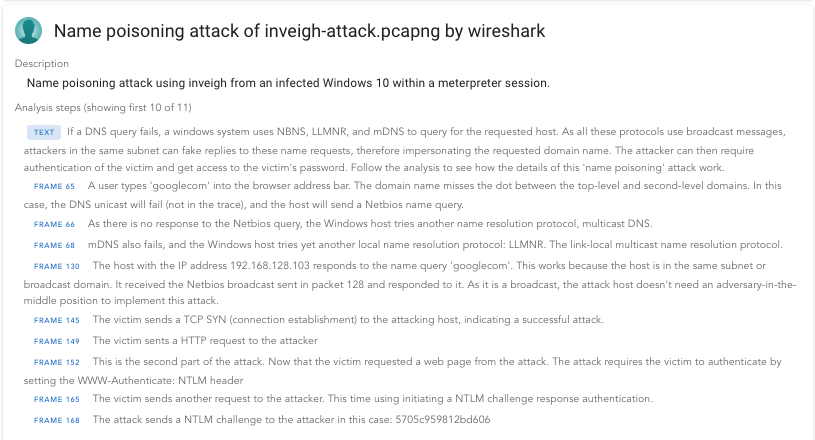 Name poisoning attack of inveigh-attack.pcapng by wireshark

Description

Name poisoning attack using inveigh from an infected Windows 10 within a meterpreter session.

Analysis steps (showing first 10 of 11)

TEXT If a DNS query fails, a windows system uses NBNS, LLMNR, and mDNS to query for the requested host. As all these protocols use broadcast messages, attackers in the same subnet can fake replies to these name requests, therefore impersonating the requested domain name. The attacker can then require authentication of the victim and get access to the victim's password. Follow the analysis to see how the details of this 'name poisoning' attack work.

FRAME 65 A user types 'googlecom' into the browser address bar. The domain name misses the dot between the top-level and second-level domains. In this case, the DNS unicast will fail (not in the trace), and the host will send a Netbios name query.

FRAME 66 As there is no response to the Netbios query, the Windows host tries another name resolution protocol, multicast DNS.

FRAME 68 mDNS also fails, and the Windows host tries yet another local name resolution protocol: LLMNR. The link-local multicast name resolution protocol.

FRAME 130 The host with the IP address 192.168.128.103 responds to the name query 'googlecom'. This works because the host is in the same subnet or broadcast domain. It received the Netbios broadcast sent in packet 128 and responded to it. As it is a broadcast, the attack host doesn't need an adversary-in-the-middle position to implement this attack.

FRAME 145 The victim sends a TCP SYN (connection establishment) to the attacking host, indicating a successful attack.

FRAME 149 The victim sents a HTTP request to the attacker

FRAME 152 This is the second part of the attack. Now that the victim requested a web page from the attack. The attack requires the victim to authenticate by setting the WWW-Authenticate: NTLM header

FRAME 165 The victim sends another request to the attacker. This time using initiating a NTLM challenge response authentication.

FRAME 168 The attack sends a NTLM challenge to the attacker in this case: 5705c959812bd606